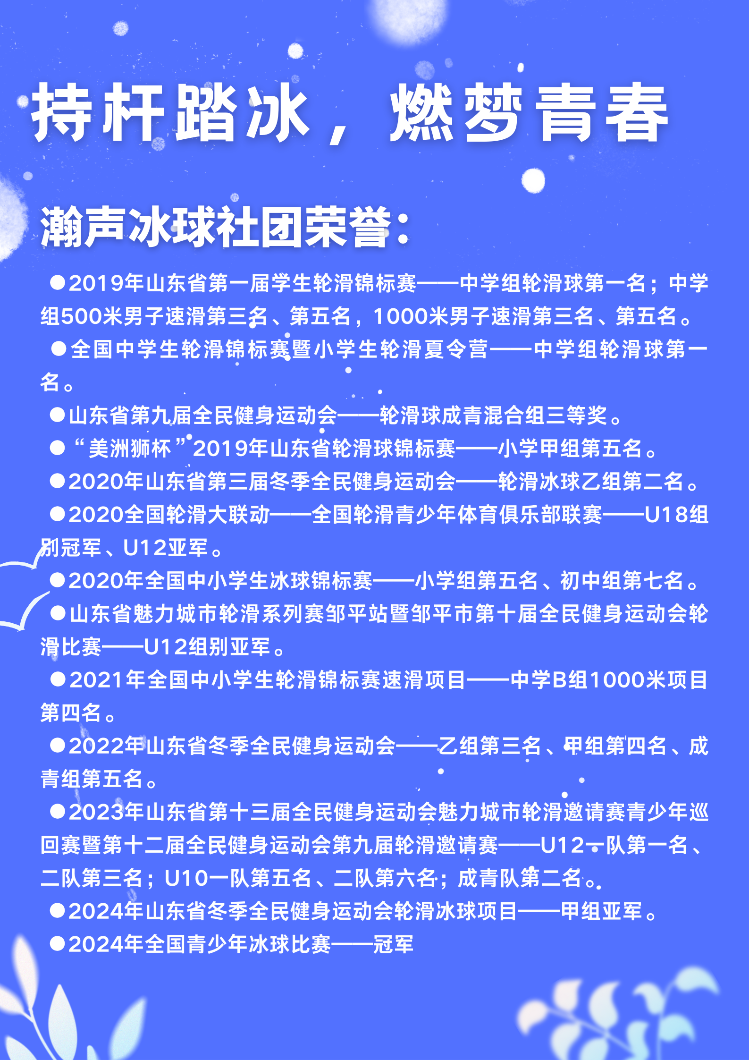 持杆踏冰，燃梦青春

瀚声冰球社团荣誉：

●2019年山东省第一届学生轮滑锦标赛——中学组轮滑球第一名；中学组500米男子速滑第三名、第五名，1000米男子速滑第三名、第五名。

●全国中学生轮滑锦标赛暨小学生轮滑夏令营——中学组轮滑球第一名。

●山东省第九届全民健身运动会——轮滑球成青混合组三等奖。

●“美洲狮杯”2019年山东省轮滑球锦标赛——小学甲组第五名。

●2020年山东省第三届冬季全民健身运动会——轮滑冰球乙组第二名。

●2020全国轮滑大联动——全国轮滑青少年体育俱乐部联赛——U18组别冠军、U12亚军。

●2020年全国中小学生冰球锦标赛——小学组第五名、初中组第七名。

●山东省魅力城市轮滑系列赛邹平站暨邹平市第十届全民健身运动会轮滑比赛——U12组别亚军。

●2021年全国中小学生轮滑锦标赛速滑项目——中学B组1000米项目第四名。

●2022年山东省冬季全民健身运动会——乙组第三名、甲组第四名、成青组第五名。

●2023年山东省第十三届全民健身运动会魅力城市轮滑邀请赛青少年巡回赛暨第十二届全民健身运动会第九届轮滑邀请赛——U12一队第一名、二队第三名；U10一队第五名、二队第六名；成青队第二名。

●2024年山东省冬季全民健身运动会轮滑冰球项目——甲组亚军。

●2024年全国青少年冰球比赛——冠军